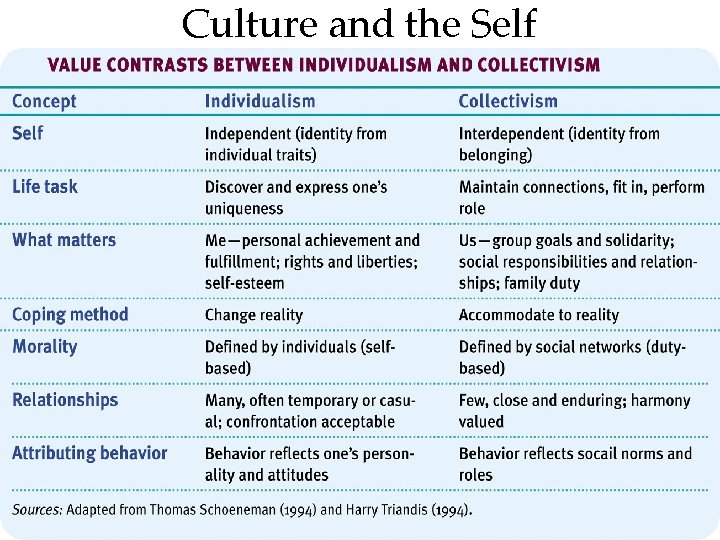 Culture and the Self

VALUE CONTRASTS BETWEEN INDIVIDUALISM AND COLLECTIVISM

| Concept | Individualism | Collectivism |
|---|---|---|
| Self | Independent (identity from individual traits) | Interdependent (identity from belonging) |
| Life task | Discover and express one's uniqueness | Maintain connections, fit in, perform role |
| What matters | Me—personal achievement and fulfillment; rights and liberties; self-esteem | Us—group goals and solidarity; social responsibilities and relationships; family duty |
| Coping method | Change reality | Accommodate to reality |
| Morality | Defined by individuals (self-based) | Defined by social networks (duty-based) |
| Relationships | Many, often temporary or casual; confrontation acceptable | Few, close and enduring; harmony valued |
| Attributing behavior | Behavior reflects one's personality and attitudes | Behavior reflects socail norms and roles |

Sources: Adapted from Thomas Schoeneman (1994) and Harry Triandis (1994).